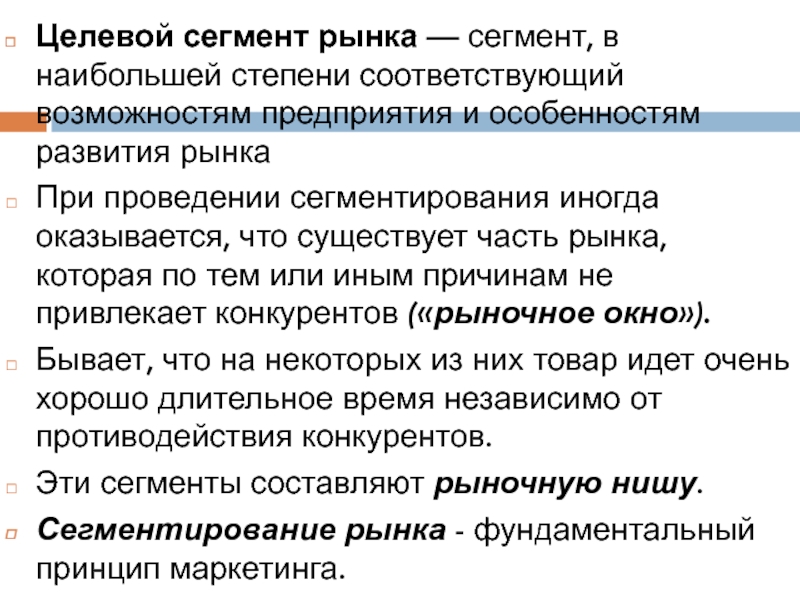 Целевой сегмент рынка — сегмент, в наибольшей степени соответствующий возможностям предприятия и особенностям развития рынка

При проведении сегментирования иногда оказывается, что существует часть рынка, которая по тем или иным причинам не привлекает конкурентов («рыночное окно»).

Бывает, что на некоторых из них товар идет очень хорошо длительное время независимо от противодействия конкурентов.

Эти сегменты составляют рыночную нишу.

Сегментирование рынка - фундаментальный принцип маркетинга.